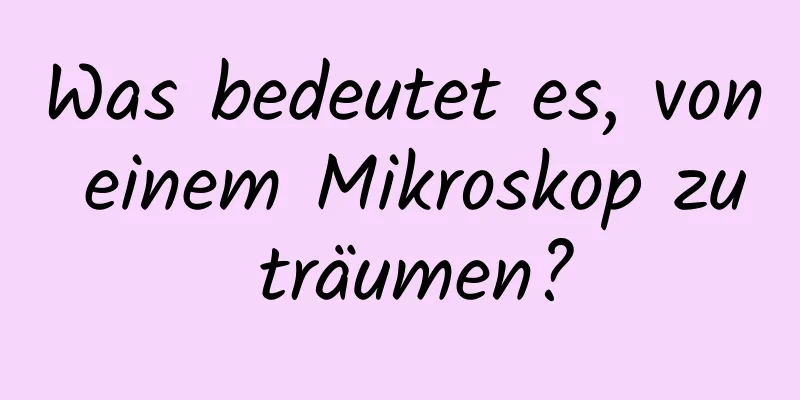 Was bedeutet es, von einem Mikroskop zu träumen?